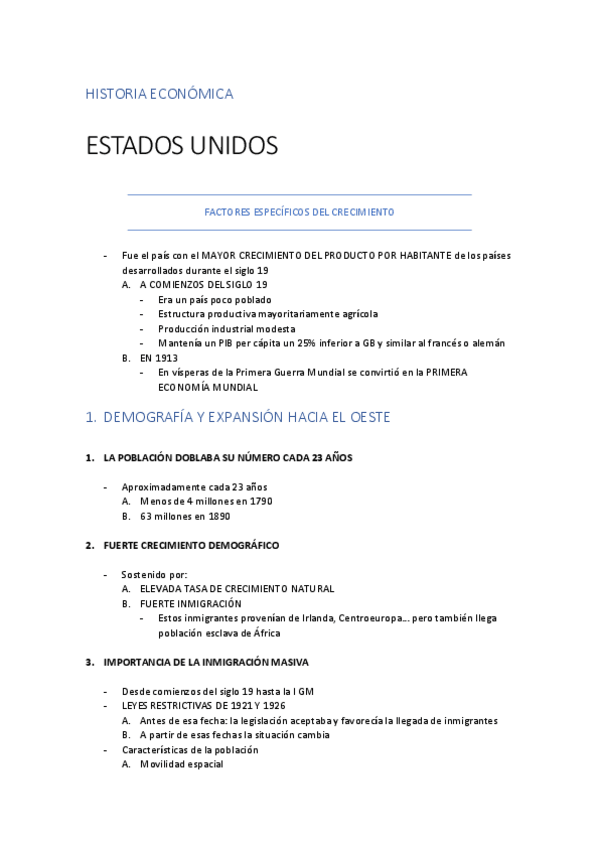 HISTORIA ECONÓMICA

ESTADOS UNIDOS

FACTORES ESPECÍFICOS DEL CRECIMIENTO

- Fue el país con el MAYOR CRECIMIENTO DEL PRODUCTO POR HABITANTE de los países desarrollados durante el siglo 19
  A. A COMIENZOS DEL SIGLO 19
    - Era un país poco poblado
    - Estructura productiva mayoritariamente agrícola
    - Producción industrial modesta
    - Mantenía un PIB per cápita un 25% inferior a GB y similar al francés o alemán
  B. EN 1913
    - En vísperas de la Primera Guerra Mundial se convirtió en la PRIMERA ECONOMÍA MUNDIAL

1. DEMOGRAFÍA Y EXPANSIÓN HACIA EL OESTE

1. LA POBLACIÓN DOBLABA SU NÚMERO CADA 23 AÑOS

- Aproximadamente cada 23 años
  A. Menos de 4 millones en 1790
  B. 63 millones en 1890

2. FUERTE CRECIMIENTO DEMOGRÁFICO

- Sostenido por:
  A. ELEVADA TASA DE CRECIMIENTO NATURAL
  B. FUERTE INMIGRACIÓN
    - Estos inmigrantes provenían de Irlanda, Centroeuropa... pero también llega población esclava de África

3. IMPORTANCIA DE LA INMIGRACIÓN MASIVA

- Desde comienzos del siglo 19 hasta la I GM
- LEYES RESTRICTIVAS DE 1921 Y 1926
  A. Antes de esa fecha: la legislación aceptaba y favorecía la llegada de inmigrantes
  B. A partir de esas fechas la situación cambia
- Características de la población
  A. Movilidad espacial